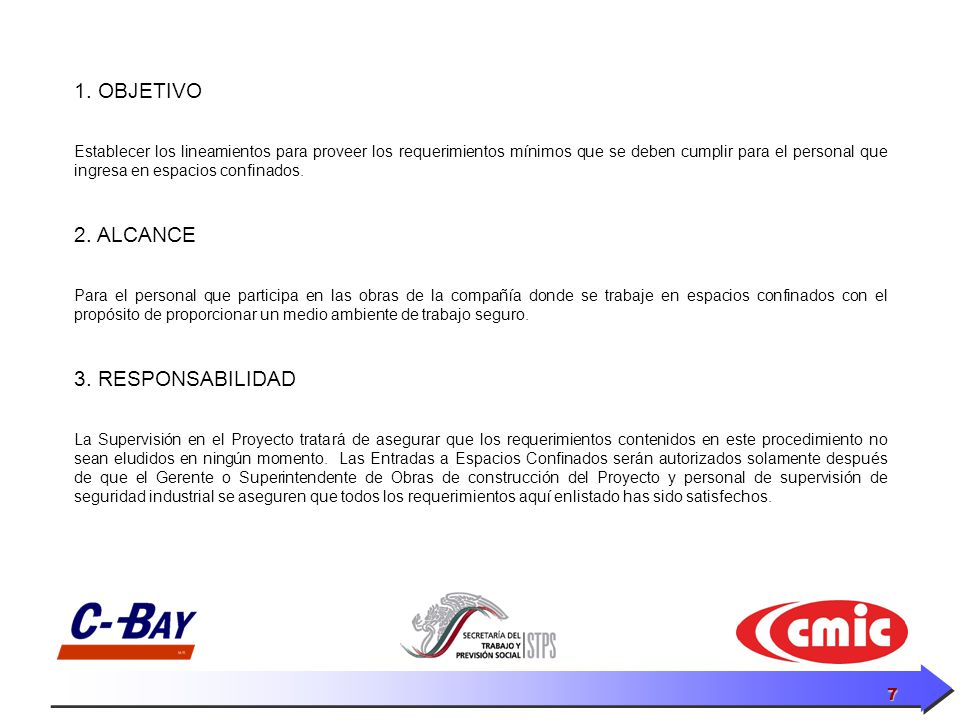 1. OBJETIVO

Establecer los lineamientos para proveer los requerimientos mínimos que se deben cumplir para el personal que ingresa en espacios confinados.

2. ALCANCE

Para el personal que participa en las obras de la compañía donde se trabaje en espacios confinados con el propósito de proporcionar un medio ambiente de trabajo seguro.

3. RESPONSABILIDAD

La Supervisión en el Proyecto tratará de asegurar que los requerimientos contenidos en este procedimiento no sean eludidos en ningún momento. Las Entradas a Espacios Confinados serán autorizados solamente después de que el Gerente o Superintendente de Obras de construcción del Proyecto y personal de supervisión de seguridad industrial se aseguren que todos los requerimientos aquí enlistado has sido satisfechos.

C-BAY

SECRETARÍA DEL TRABAJO Y PREVISIÓN SOCIAL STPS

cmic

7